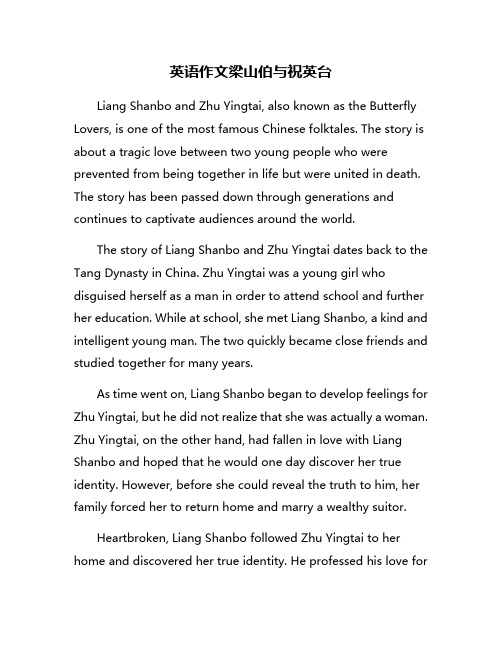 英语作文梁山伯与祝英台

Liang Shanbo and Zhu Yingtai, also known as the Butterfly Lovers, is one of the most famous Chinese folktales. The story is about a tragic love between two young people who were prevented from being together in life but were united in death. The story has been passed down through generations and continues to captivate audiences around the world.

The story of Liang Shanbo and Zhu Yingtai dates back to the Tang Dynasty in China. Zhu Yingtai was a young girl who disguised herself as a man in order to attend school and further her education. While at school, she met Liang Shanbo, a kind and intelligent young man. The two quickly became close friends and studied together for many years.

As time went on, Liang Shanbo began to develop feelings for Zhu Yingtai, but he did not realize that she was actually a woman. Zhu Yingtai, on the other hand, had fallen in love with Liang Shanbo and hoped that he would one day discover her true identity. However, before she could reveal the truth to him, her family forced her to return home and marry a wealthy suitor.

Heartbroken, Liang Shanbo followed Zhu Yingtai to her home and discovered her true identity. He professed his love for